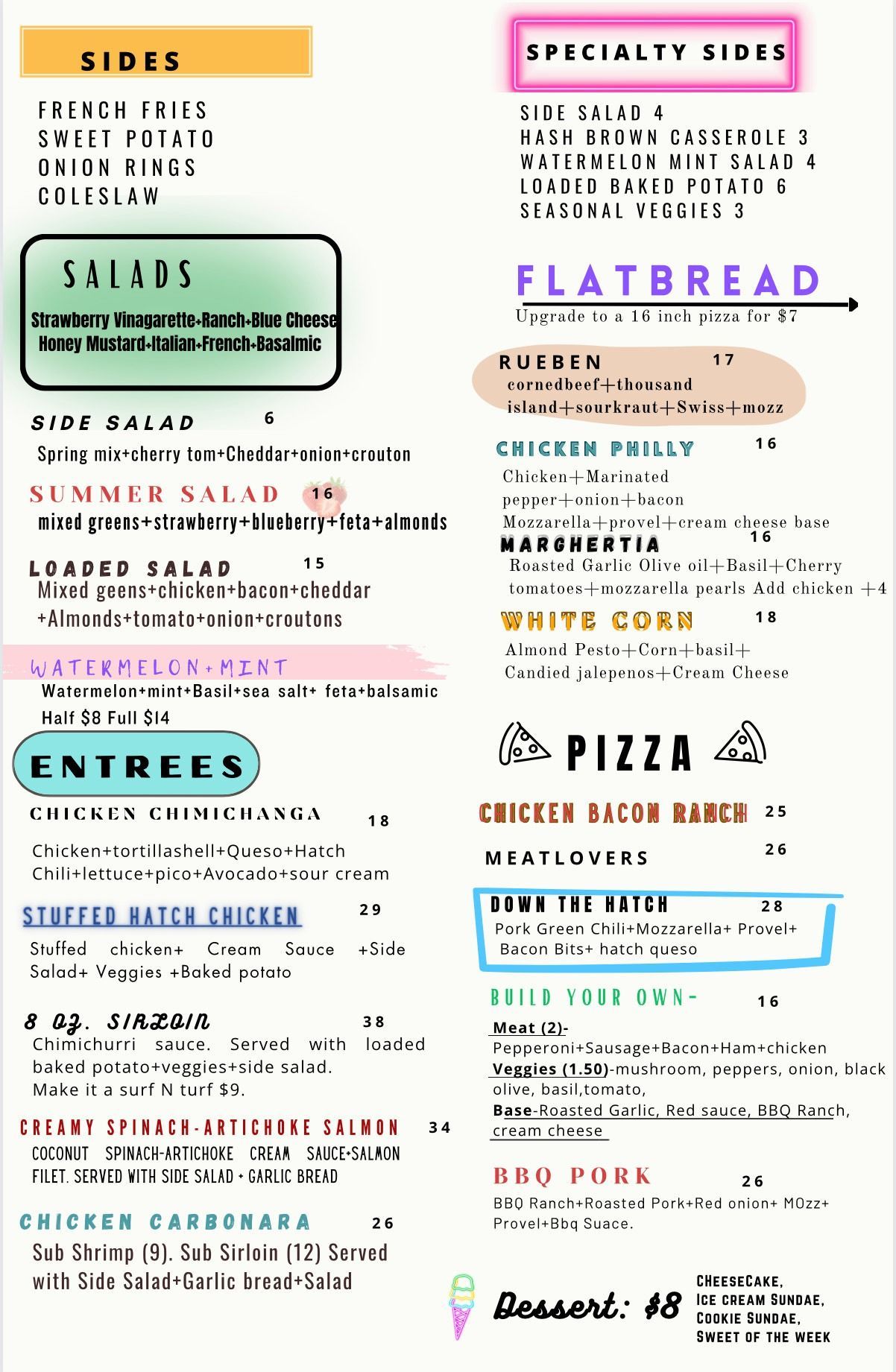 SIDES

FRENCH FRIES
SWEET POTATO
ONION RINGS
COLESLAW

SALADS
Strawberry Vinagarette+Ranch+Blue Cheese
Honey Mustard+Italian+French+Basalmic

SIDE SALAD 6
Spring mix+cherry tom+Cheddar+onion+crouton

SUMMER SALAD 16
mixed greens+strawberry+blueberry+feta+almonds

LOADED SALAD 15
Mixed geens+chicken+bacon+cheddar +Almonds+tomato+onion+croutons

WATERMELON+MINT
Watermelon+mint+Basil+sea salt+ feta+balsamic
Half $8 Full $14

ENTREES

CHICKEN CHIMICHANGA 18
Chicken+tortillashell+Queso+Hatch Chili+lettuce+pico+Avocado+sour cream

STUFFED HATCH CHICKEN 29
Stuffed chicken+ Cream Sauce +Side Salad+ Veggies +Baked potato

8 OZ. SIRLOIN 38
Chimichurri sauce. Served with loaded baked potato+veggies+side salad.
Make it a surf N turf $9.

CREAMY SPINACH-ARTICHOKE SALMON 34
COCONUT SPINACH-ARTICHOKE CREAM SAUCE+SALMON FILET. SERVED WITH SIDE SALAD + GARLIC BREAD

CHICKEN CARBONARA 26
Sub Shrimp (9). Sub Sirloin (12) Served with Side Salad+Garlic bread+Salad

SPECIALTY SIDES

SIDE SALAD 4
HASH BROWN CASSEROLE 3
WATERMELON MINT SALAD 4
LOADED BAKED POTATO 6
SEASONAL VEGGIES 3

FLATBREAD
Upgrade to a 16 inch pizza for $7

RUEBEN 17
cornedbeef+thousand island+sourkraut+Swiss+mozz

CHICKEN PHILLY 16
Chicken+Marinated pepper+onion+bacon
Mozzarella+provel+cream cheese base

MARGHERTIA 16
Roasted Garlic Olive oil+Basil+Cherry tomatoes+mozzarella pearls Add chicken +4

WHITE CORN 18
Almond Pesto+Corn+basil+ Candied jalepenos+Cream Cheese

PIZZA

CHICKEN BACON RANCH 25

MEATLOVERS 26

DOWN THE HATCH 28
Pork Green Chili+Mozzarella+ Provel+ Bacon Bits+ hatch queso

BUILD YOUR OWN- 16
Meat (2)-
Pepperoni+Sausage+Bacon+Ham+chicken
Veggies (1.50)-mushroom, peppers, onion, black olive, basil,tomato,
Base-Roasted Garlic, Red sauce, BBQ Ranch, cream cheese

BBQ PORK 26
BBQ Ranch+Roasted Pork+Red onion+ MOzz+ Provel+Bbq Suace.

Dessert: $8
CHEESECAKE,
ICE CREAM SUNDAE,
COOKIE SUNDAE,
SWEET OF THE WEEK